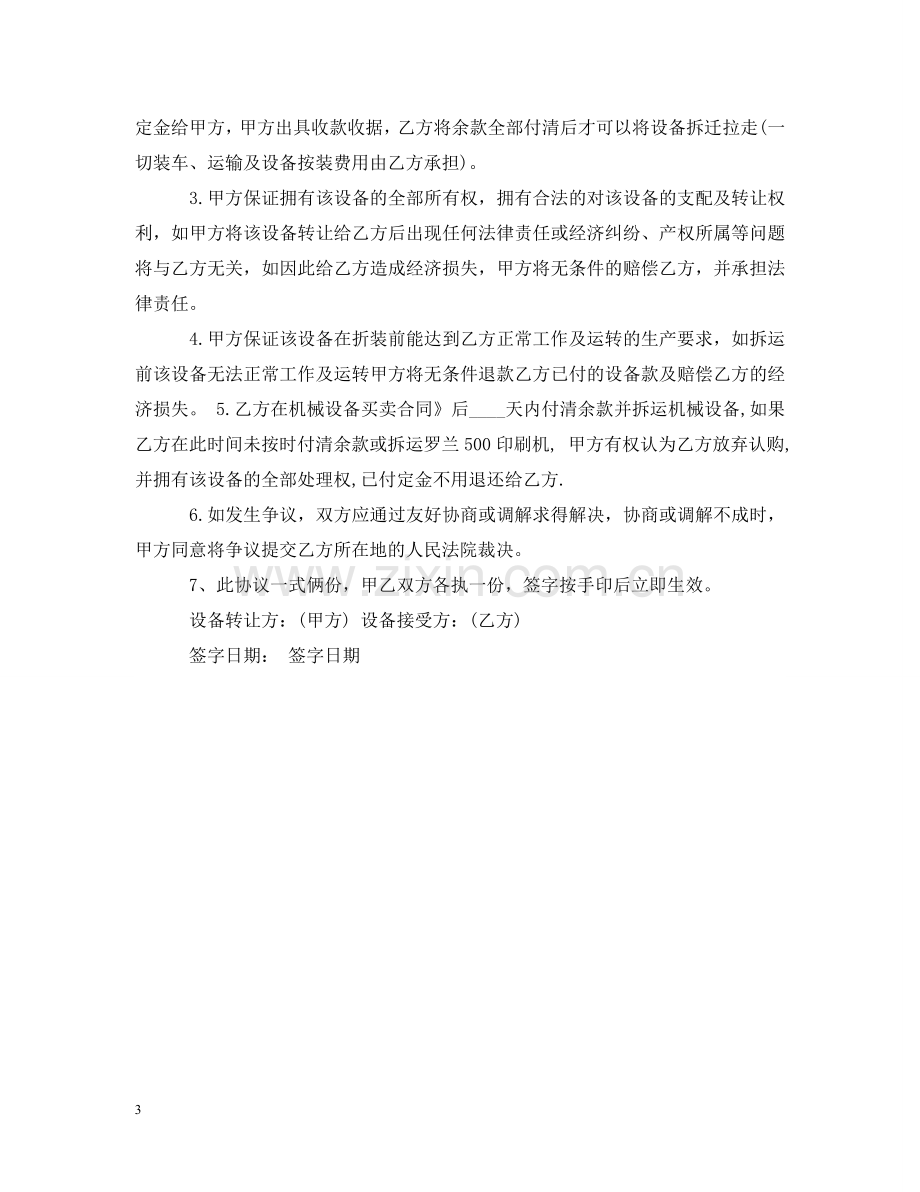 定金给甲方，甲方出具收款收据，乙方将余款全部付清后才可以将设备拆迁拉走(一切装车、运输及设备按装费用由乙方承担)。

3.甲方保证拥有该设备的全部所有权，拥有合法的对该设备的支配及转让权利，如甲方将该设备转让给乙方后出现任何法律责任或经济纠纷、产权所属等问题将与乙方无关，如因此给乙方造成经济损失，甲方将无条件的赔偿乙方，并承担法律责任。

4.甲方保证该设备在折装前能达到乙方正常工作及运转的生产要求，如拆运前该设备无法正常工作及运转甲方将无条件退款乙方已付的设备款及赔偿乙方的经济损失。 5.乙方在机械设备买卖合同》后____天内付清余款并拆运机械设备,如果乙方在此时间未按时付清余款或拆运罗兰500印刷机, 甲方有权认为乙方放弃认购,并拥有该设备的全部处理权,已付定金不用退还给乙方.

6.如发生争议，双方应通过友好协商或调解求得解决，协商或调解不成时，甲方同意将争议提交乙方所在地的人民法院裁决。

7、此协议一式俩份，甲乙双方各执一份，签字按手印后立即生效。

设备转让方：(甲方) 设备接受方：(乙方)

签字日期： 签字日期

3

www.zixin.com.cn